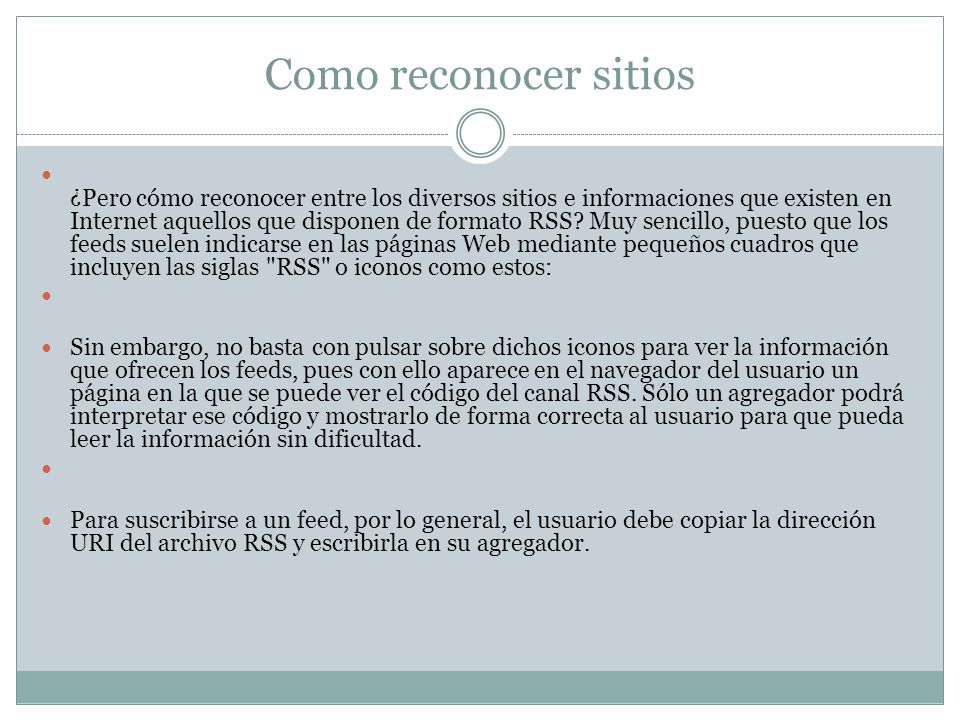 Como reconocer sitios

¿Pero cómo reconocer entre los diversos sitios e informaciones que existen en Internet aquellos que disponen de formato RSS? Muy sencillo, puesto que los feeds suelen indicarse en las páginas Web mediante pequeños cuadros que incluyen las siglas "RSS" o iconos como estos:

Sin embargo, no basta con pulsar sobre dichos iconos para ver la información que ofrecen los feeds, pues con ello aparece en el navegador del usuario un página en la que se puede ver el código del canal RSS. Sólo un agregador podrá interpretar ese código y mostrarlo de forma correcta al usuario para que pueda leer la información sin dificultad.

Para suscribirse a un feed, por lo general, el usuario debe copiar la dirección URI del archivo RSS y escribirla en su agregador.